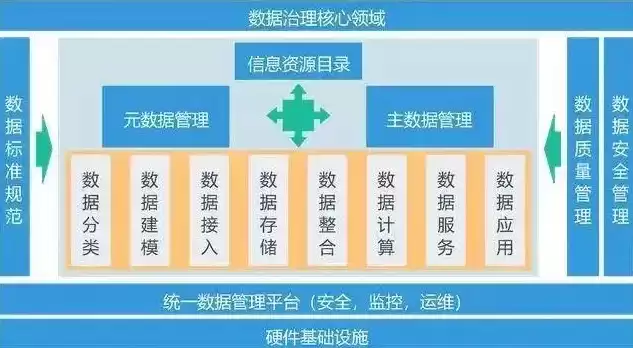 数据治理核心领域

数据标准规范

信息资源目录

元数据管理

主数据管理

数据分类

数据建模

数据接入

数据存储

数据整合

数据计算

数据服务

数据应用

数据质量管理

数据安全管理

统一数据管理平台（安全，监控，运维）

硬件基础设施